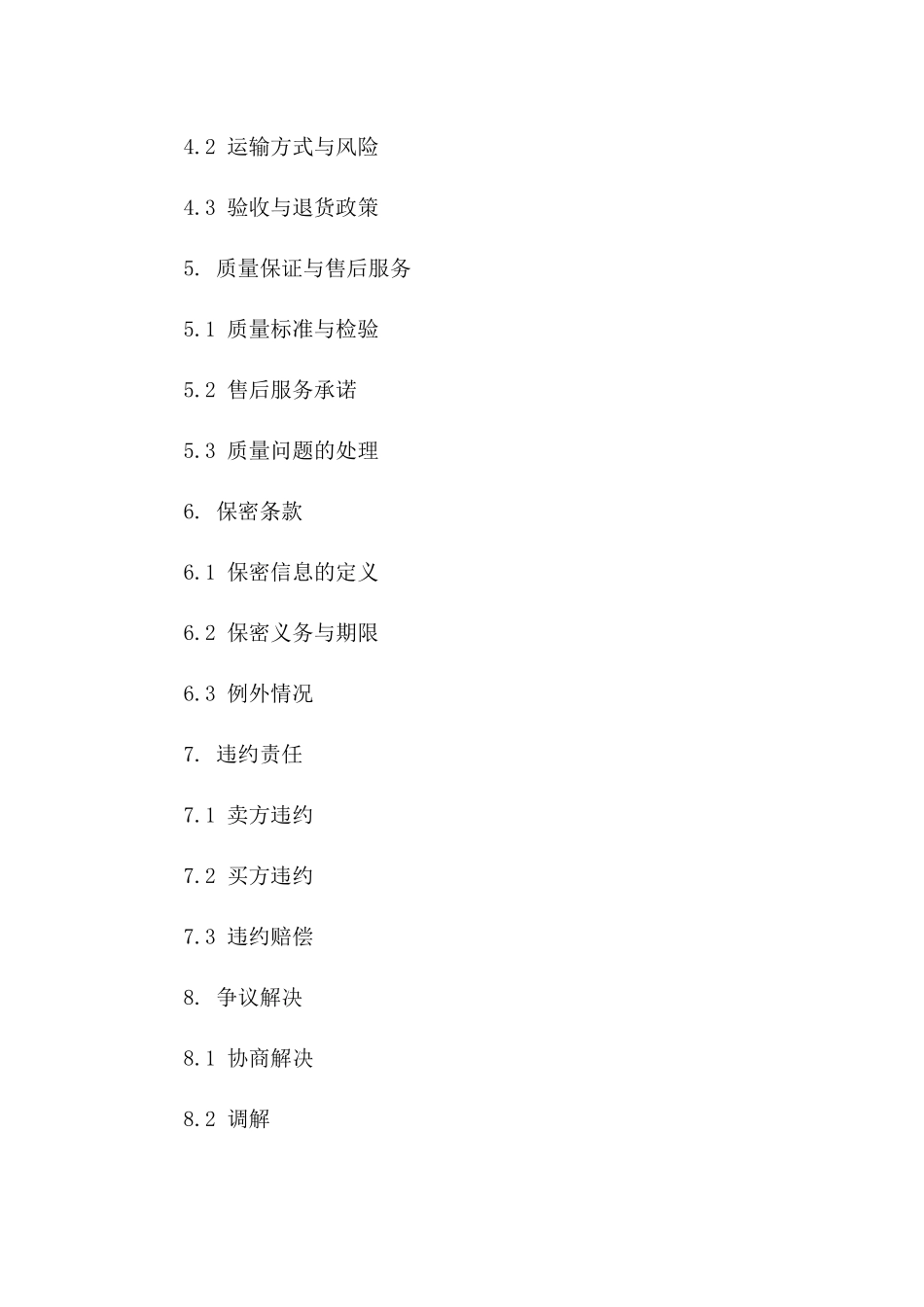 4.2 运输方式与风险

4.3 验收与退货政策

5. 质量保证与售后服务

5.1 质量标准与检验

5.2 售后服务承诺

5.3 质量问题的处理

6. 保密条款

6.1 保密信息的定义

6.2 保密义务与期限

6.3 例外情况

7. 违约责任

7.1 卖方违约

7.2 买方违约

7.3 违约赔偿

8. 争议解决

8.1 协商解决

8.2 调解